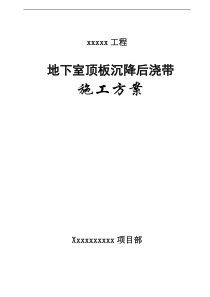 xxxxx 工程

地下室顶板沉降后浇带

施工方案

Xxxxxxxxxx 项目部